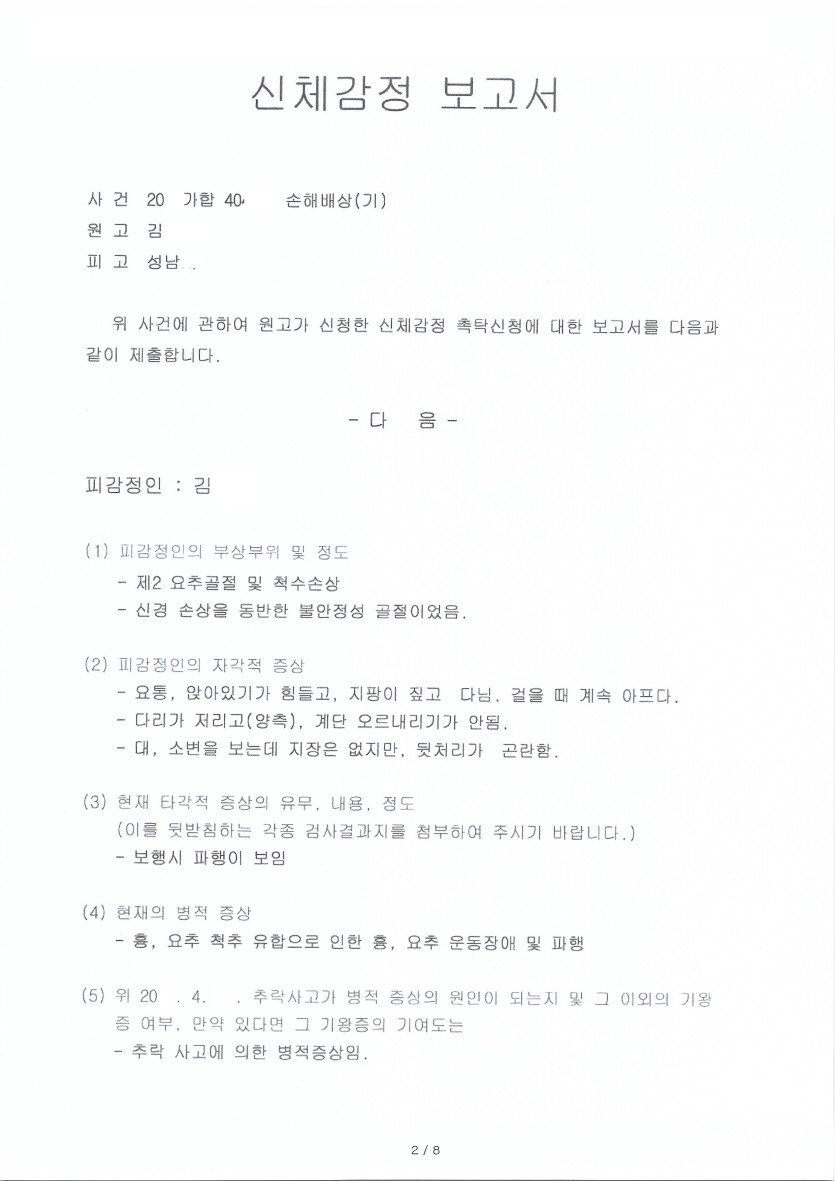 신체감정 보고서

사 건 20 가합 40 손해배상(기)
원 고 김
피 고 성남

위 사건에 관하여 원고가 신청한 신체감정 촉탁신청에 대한 보고서를 다음과 같이 제출합니다.

- 다 음 -

피감정인 : 김

(1) 피감정인의 부상부위 및 정도
- 제2 요추골절 및 척수손상
- 신경 손상을 동반한 불안정성 골절이었음.

(2) 피감정인의 자각적 증상
- 요통, 앉아있기가 힘들고, 지팡이 짚고 다님. 걸을 때 계속 아프다.
- 다리가 저리고(양측), 계단 오르내리기가 안됨.
- 대, 소변을 보는데 지장은 없지만, 뒷처리가 곤란함.

(3) 현재 타각적 증상의 유무, 내용, 정도
(이를 뒷받침하는 각종 검사결과지를 첨부하여 주시기 바랍니다.)
- 보행시 파행이 보임

(4) 현재의 병적 증상
- 흉, 요추 척추 유합으로 인한 흉, 요추 운동장애 및 파행

(5) 위 20 . 4. . 추락사고가 병적 증상의 원인이 되는지 및 그 이외의 기왕증 여부, 만약 있다면 그 기왕증의 기여도는
- 추락 사고에 의한 병적증상임.

2 / 8